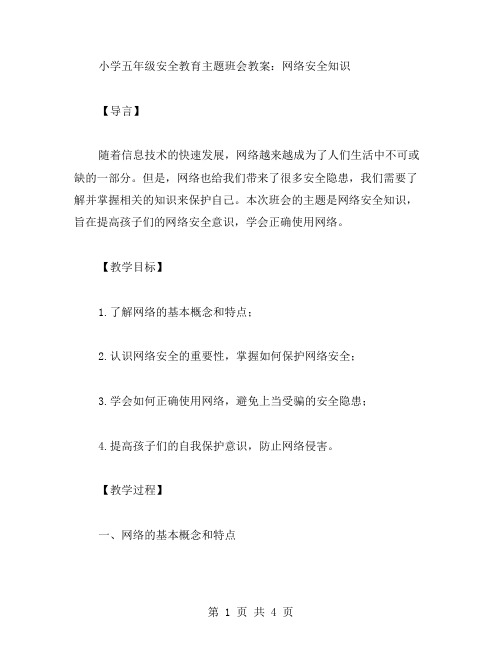 小学五年级安全教育主题班会教案：网络安全知识

【导言】

随着信息技术的快速发展，网络越来越成为了人们生活中不可或缺的一部分。但是，网络也给我们带来了很多安全隐患，我们需要了解并掌握相关的知识来保护自己。本次班会的主题是网络安全知识，旨在提高孩子们的网络安全意识，学会正确使用网络。

【教学目标】

1.了解网络的基本概念和特点；

2.认识网络安全的重要性，掌握如何保护网络安全；

3.学会如何正确使用网络，避免上当受骗的安全隐患；

4.提高孩子们的自我保护意识，防止网络侵害。

【教学过程】

一、网络的基本概念和特点

第 1 页 共 4 页